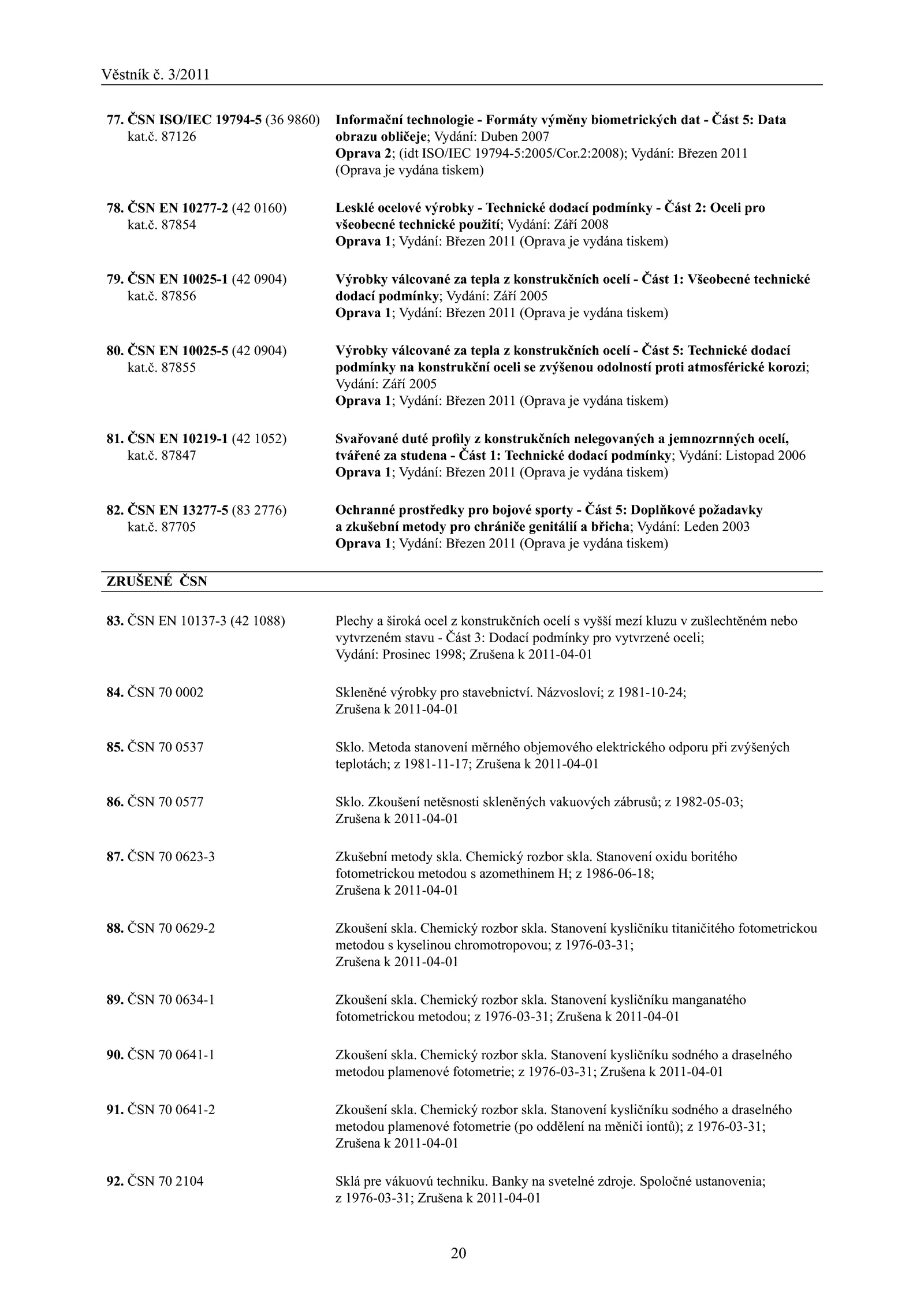 Věstník č. 3/2011

77. ČSN ISO/IEC 19794-5 (36 9860)
kat.č. 87126

Informační technologie - Formáty výměny biometrických dat - Část 5: Data obrazu obličeje; Vydání: Duben 2007
Oprava 2; (idt ISO/IEC 19794-5:2005/Cor.2:2008); Vydání: Březen 2011 (Oprava je vydána tiskem)

78. ČSN EN 10277-2 (42 0160)
kat.č. 87854

Lesklé ocelové výrobky - Technické dodací podmínky - Část 2: Oceli pro všeobecné technické použití; Vydání: Září 2008
Oprava 1; Vydání: Březen 2011 (Oprava je vydána tiskem)

79. ČSN EN 10025-1 (42 0904)
kat.č. 87856

Výrobky válcované za tepla z konstrukčních ocelí - Část 1: Všeobecné technické dodací podmínky; Vydání: Září 2005
Oprava 1; Vydání: Březen 2011 (Oprava je vydána tiskem)

80. ČSN EN 10025-5 (42 0904)
kat.č. 87855

Výrobky válcované za tepla z konstrukčních ocelí - Část 5: Technické dodací podmínky na konstrukční oceli se zvýšenou odolností proti atmosférické korozi; Vydání: Září 2005
Oprava 1; Vydání: Březen 2011 (Oprava je vydána tiskem)

81. ČSN EN 10219-1 (42 1052)
kat.č. 87847

Svařované duté profily z konstrukčních nelegovaných a jemnozrnných ocelí, tvářené za studena - Část 1: Technické dodací podmínky; Vydání: Listopad 2006
Oprava 1; Vydání: Březen 2011 (Oprava je vydána tiskem)

82. ČSN EN 13277-5 (83 2776)
kat.č. 87705

Ochranné prostředky pro bojové sporty - Část 5: Doplňkové požadavky a zkušební metody pro chrániče genitálií a břicha; Vydání: Leden 2003
Oprava 1; Vydání: Březen 2011 (Oprava je vydána tiskem)

ZRUŠENÉ ČSN

83. ČSN EN 10137-3 (42 1088)

Plechy a široká ocel z konstrukčních ocelí s vyšší mezí kluzu v zušlechtěném nebo vytvrzeném stavu - Část 3: Dodací podmínky pro vytvrzené oceli; Vydání: Prosinec 1998; Zrušena k 2011-04-01

84. ČSN 70 0002

Skleněné výrobky pro stavebnictví. Názvosloví; z 1981-10-24; Zrušena k 2011-04-01

85. ČSN 70 0537

Sklo. Metoda stanovení měrného objemového elektrického odporu při zvýšených teplotách; z 1981-11-17; Zrušena k 2011-04-01

86. ČSN 70 0577

Sklo. Zkoušení netěsnosti skleněných vakuových zábrusů; z 1982-05-03; Zrušena k 2011-04-01

87. ČSN 70 0623-3

Zkušební metody skla. Chemický rozbor skla. Stanovení oxidu boritého fotometrickou metodou s azomethinem H; z 1986-06-18; Zrušena k 2011-04-01

88. ČSN 70 0629-2

Zkoušení skla. Chemický rozbor skla. Stanovení kysličníku titaničitého fotometrickou metodou s kyselinou chromotropovou; z 1976-03-31; Zrušena k 2011-04-01

89. ČSN 70 0634-1

Zkoušení skla. Chemický rozbor skla. Stanovení kysličníku manganatého fotometrickou metodou; z 1976-03-31; Zrušena k 2011-04-01

90. ČSN 70 0641-1

Zkoušení skla. Chemický rozbor skla. Stanovení kysličníku sodného a draselného metodou plamenové fotometrie; z 1976-03-31; Zrušena k 2011-04-01

91. ČSN 70 0641-2

Zkoušení skla. Chemický rozbor skla. Stanovení kysličníku sodného a draselného metodou plamenové fotometrie (po oddělení na měniči iontů); z 1976-03-31; Zrušena k 2011-04-01

92. ČSN 70 2104

Sklá pre vákuovú techniku. Banky na svetelné zdroje. Spoločné ustanovenia; z 1976-03-31; Zrušena k 2011-04-01

20